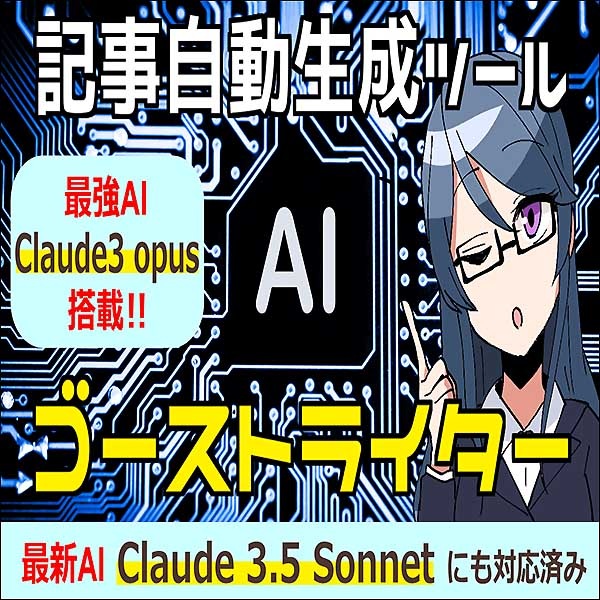 記事自動生成ツール

最強AI
Claude3 opus
搭載!!

AI

ゴーストライター

最新AI Claude 3.5 Sonnet にも対応済み